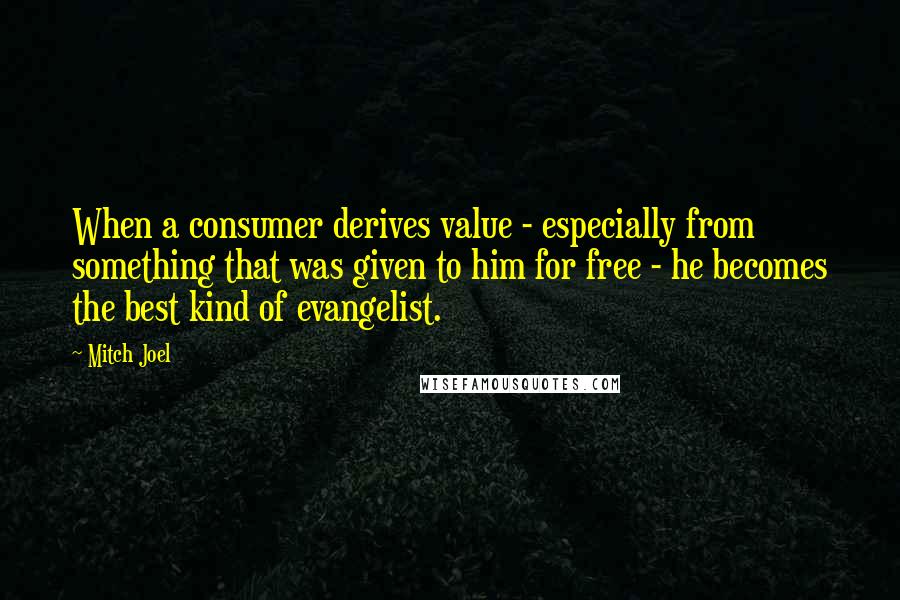 When a consumer derives value - especially from something that was given to him for free - he becomes the best kind of evangelist.

~ Mitch Joel

WISEFAMOUSQUOTES.COM